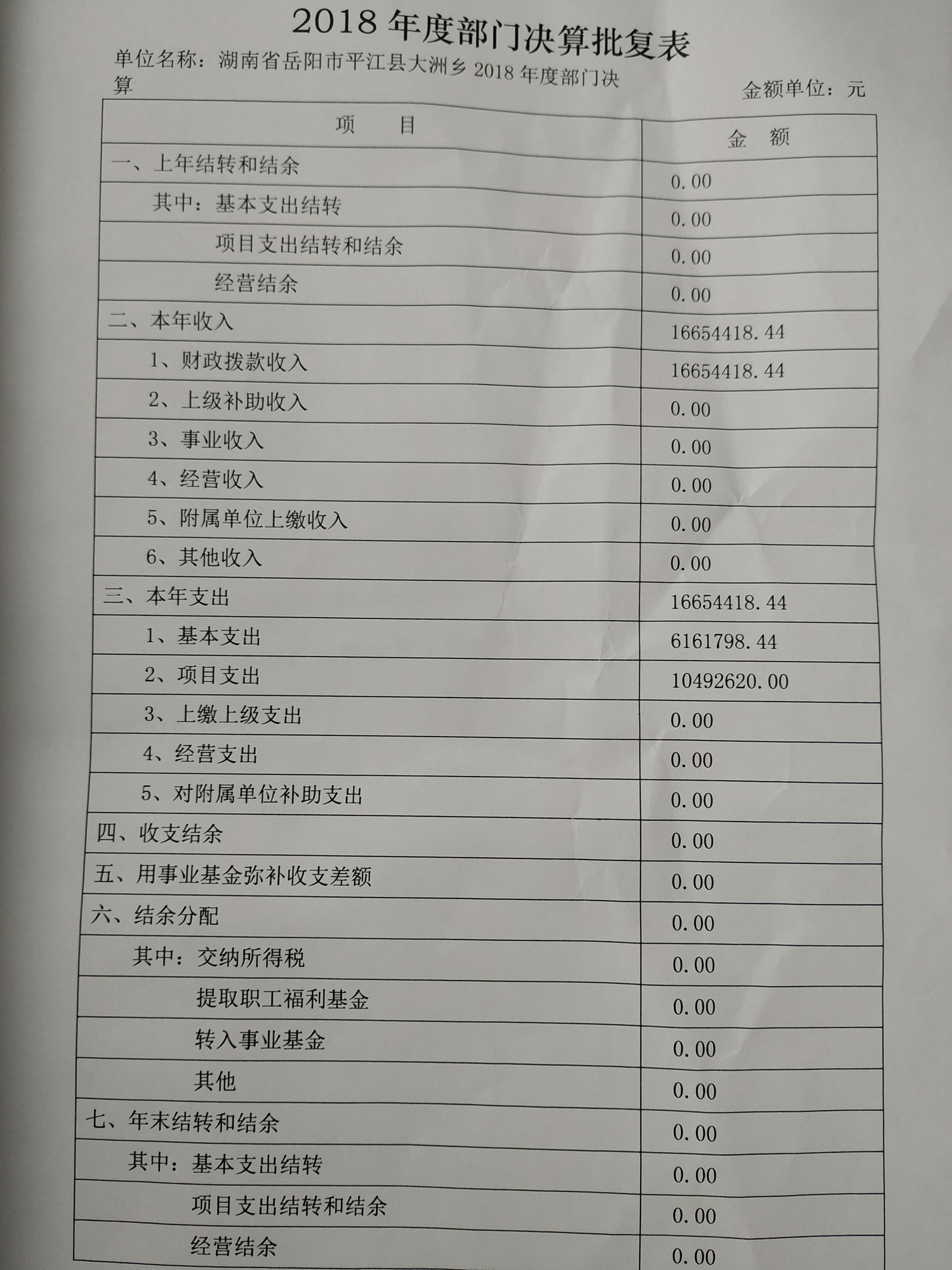 2018 年度部门决算批复表

单位名称：湖南省岳阳市平江县大洲乡 2018 年度部门决算

金额单位：元

| 项　目 | 金　额 |
|---|---|
| 一、上年结转和结余 | 0.00 |
| 其中：基本支出结转 | 0.00 |
| 项目支出结转和结余 | 0.00 |
| 经营结余 | 0.00 |
| 二、本年收入 | 16654418.44 |
| 1、财政拨款收入 | 16654418.44 |
| 2、上级补助收入 | 0.00 |
| 3、事业收入 | 0.00 |
| 4、经营收入 | 0.00 |
| 5、附属单位上缴收入 | 0.00 |
| 6、其他收入 | 0.00 |
| 三、本年支出 | 16654418.44 |
| 1、基本支出 | 6161798.44 |
| 2、项目支出 | 10492620.00 |
| 3、上缴上级支出 | 0.00 |
| 4、经营支出 | 0.00 |
| 5、对附属单位补助支出 | 0.00 |
| 四、收支结余 | 0.00 |
| 五、用事业基金弥补收支差额 | 0.00 |
| 六、结余分配 | 0.00 |
| 其中：交纳所得税 | 0.00 |
| 提取职工福利基金 | 0.00 |
| 转入事业基金 | 0.00 |
| 其他 | 0.00 |
| 七、年末结转和结余 | 0.00 |
| 其中：基本支出结转 | 0.00 |
| 项目支出结转和结余 | 0.00 |
| 经营结余 | 0.00 |